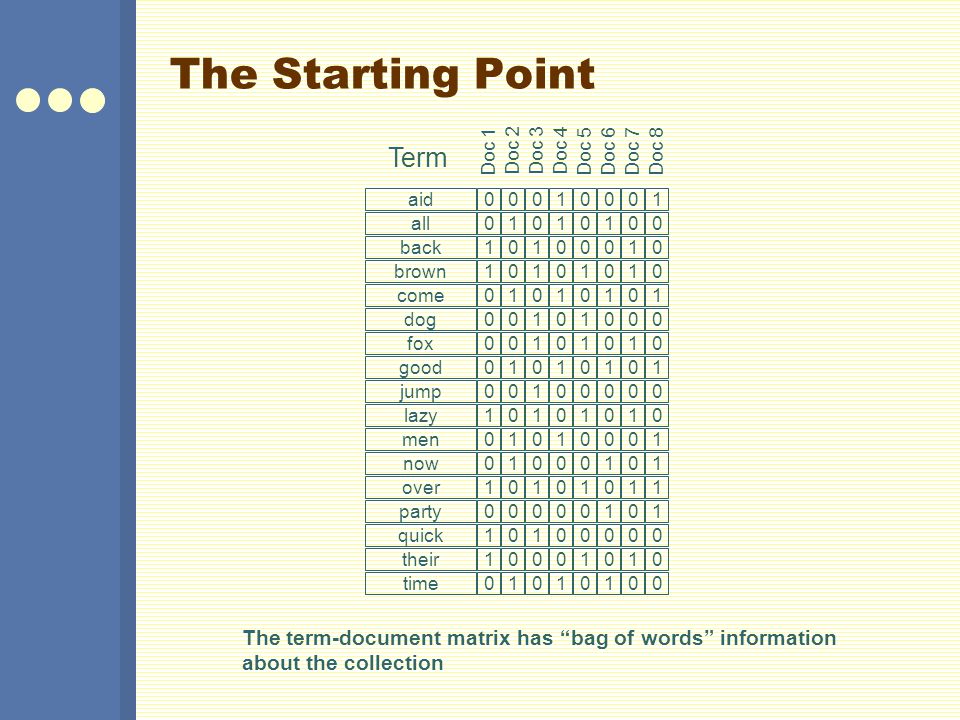 The Starting Point

| Term | Doc 1 | Doc 2 | Doc 3 | Doc 4 | Doc 5 | Doc 6 | Doc 7 | Doc 8 |
|---|---|---|---|---|---|---|---|---|
| aid | 0 | 0 | 0 | 1 | 0 | 0 | 0 | 1 |
| all | 0 | 1 | 0 | 1 | 0 | 1 | 0 | 0 |
| back | 1 | 0 | 1 | 0 | 0 | 0 | 1 | 0 |
| brown | 1 | 0 | 1 | 0 | 1 | 0 | 1 | 0 |
| come | 0 | 1 | 0 | 1 | 0 | 1 | 0 | 1 |
| dog | 0 | 0 | 1 | 0 | 1 | 0 | 0 | 0 |
| fox | 0 | 0 | 1 | 0 | 1 | 0 | 1 | 0 |
| good | 0 | 1 | 0 | 1 | 0 | 1 | 0 | 1 |
| jump | 0 | 0 | 1 | 0 | 0 | 0 | 0 | 0 |
| lazy | 1 | 0 | 1 | 0 | 1 | 0 | 1 | 0 |
| men | 0 | 1 | 0 | 1 | 0 | 0 | 0 | 1 |
| now | 0 | 1 | 0 | 0 | 0 | 1 | 0 | 1 |
| over | 1 | 0 | 1 | 0 | 1 | 0 | 1 | 1 |
| party | 0 | 0 | 0 | 0 | 0 | 1 | 0 | 1 |
| quick | 1 | 0 | 1 | 0 | 0 | 0 | 0 | 0 |
| their | 1 | 0 | 0 | 0 | 1 | 0 | 1 | 0 |
| time | 0 | 1 | 0 | 1 | 0 | 1 | 0 | 0 |

The term-document matrix has “bag of words” information about the collection